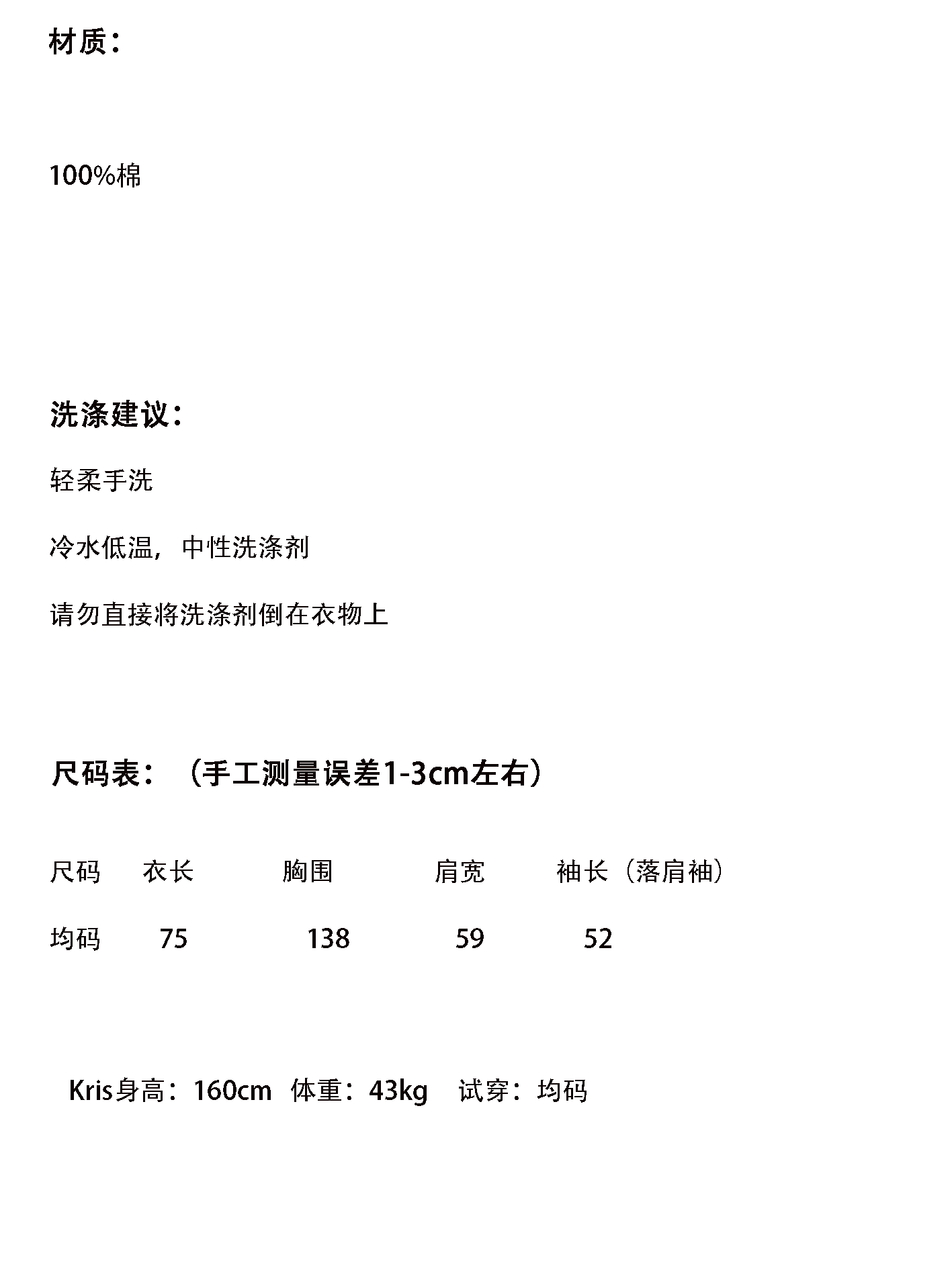 材质：

100%棉

洗涤建议：

轻柔手洗

冷水低温，中性洗涤剂

请勿直接将洗涤剂倒在衣物上

尺码表：（手工测量误差1-3cm左右）

| 尺码 | 衣长 | 胸围 | 肩宽 | 袖长（落肩袖） |
|---|---|---|---|---|
| 均码 | 75 | 138 | 59 | 52 |

Kris身高：160cm 体重：43kg 试穿：均码